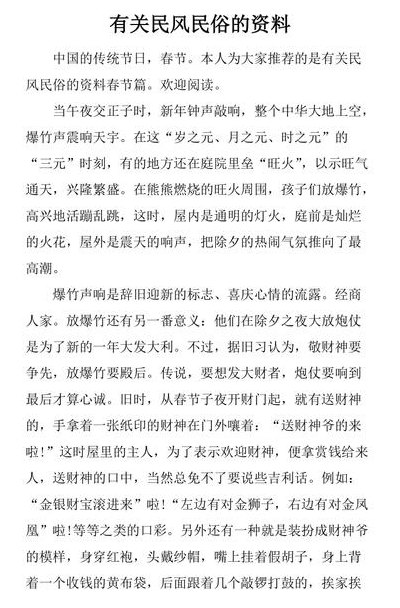 有关民风民俗的资料

中国的传统节日，春节。本人为大家推荐的是有关民风民俗的资料春节篇。欢迎阅读。

当午夜交正子时，新年钟声敲响，整个中华大地上空，爆竹声震响天宇。在这“岁之元、月之元、时之元”的“三元”时刻，有的地方还在庭院里垒“旺火”，以示旺气通天，兴隆繁盛。在熊熊燃烧的旺火周围，孩子们放爆竹，高兴地活蹦乱跳，这时，屋内是通明的灯火，庭前是灿烂的火花，屋外是震天的响声，把除夕的热闹气氛推向了最高潮。

爆竹声响是辞旧迎新的标志、喜庆心情的流露。经商人家。放爆竹还有另一番意义：他们在除夕之夜大放炮仗是为了新的一年大发大利。不过，据旧习认为，敬财神要争先，放爆竹要殿后。传说，要想发大财者，炮仗要响到最后才算心诚。旧时，从春节子夜开财门起，就有送财神的，手拿着一张纸印的财神在门外嚷着：“送财神爷的来啦!”这时屋里的主人，为了表示欢迎财神，便拿赏钱给来人，送财神的口中，当然总免不了要说些吉利话。例如：“金银财宝滚进来”啦!“左边有对金狮子，右边有对金凤凰”啦!等等之类的口彩。另外还有一种就是装扮成财神爷的模样，身穿红袍，头戴纱帽，嘴上挂着假胡子，身上背着一个收钱的黄布袋，后面跟着几个敲锣打鼓的，挨家挨